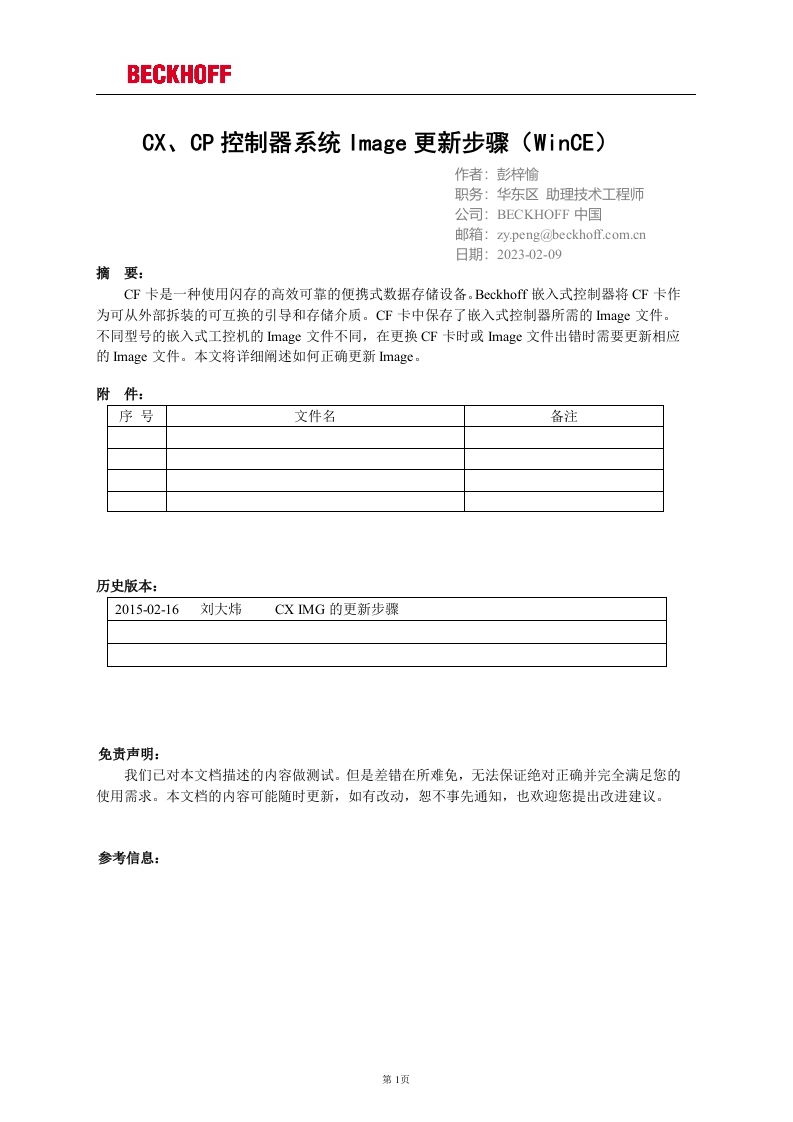 BECKHOFF

CX、CP 控制器系统 Image 更新步骤（WinCE）

作者：彭梓愉
职务：华东区 助理技术工程师
公司：BECKHOFF 中国
邮箱：zy.peng@beckhoff.com.cn
日期：2023-02-09

摘 要：

CF 卡是一种使用闪存的高效可靠的便携式数据存储设备。Beckhoff 嵌入式控制器将 CF 卡作为可从外部拆装的可互换的引导和存储介质。CF 卡中保存了嵌入式控制器所需的 Image 文件。不同型号的嵌入式工控机的 Image 文件不同，在更换 CF 卡时或 Image 文件出错时需要更新相应的 Image 文件。本文将详细阐述如何正确更新 Image。

附 件：

| 序 号 | 文件名 | 备注 |
|---|---|---|
| | | |
| | | |
| | | |
| | | |

历史版本：

| 2015-02-16 刘大炜 CX IMG 的更新步骤 |
|---|
| |
| |

免责声明：

我们已对本文档描述的内容做测试。但是差错在所难免，无法保证绝对正确并完全满足您的使用需求。本文档的内容可能随时更新，如有改动，恕不事先通知，也欢迎您提出改进建议。

参考信息：

第 1页